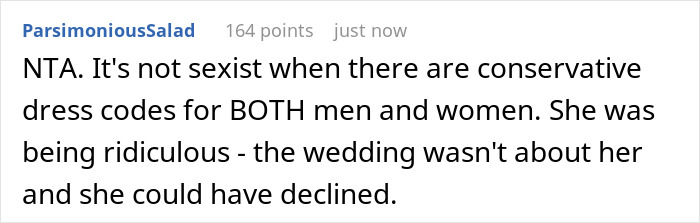 ParsimoniousSalad 164 points just now

NTA. It's not sexist when there are conservative dress codes for BOTH men and women. She was being ridiculous - the wedding wasn't about her and she could have declined.